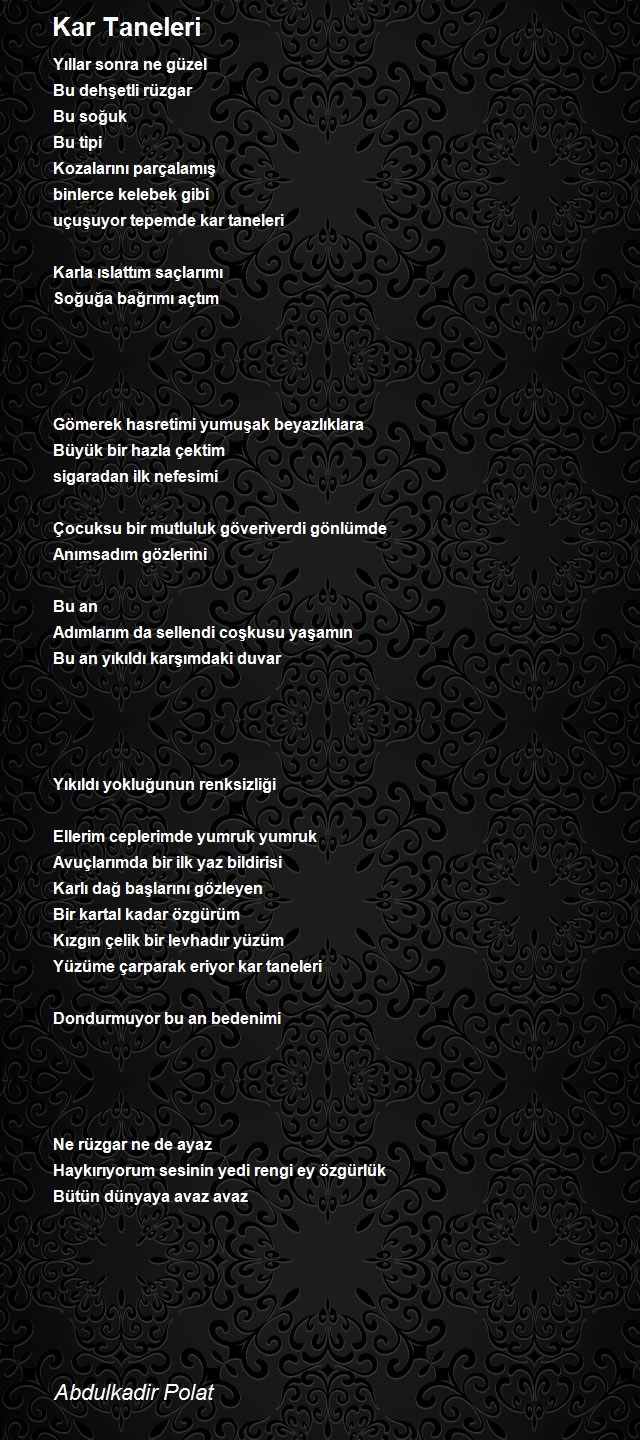 Kar Taneleri

Yıllar sonra ne güzel
Bu dehşetli rüzgar
Bu soğuk
Bu tipi
Kozalarını parçalamış
binlerce kelebek gibi
uçuşuyor tepemde kar taneleri

Karla ıslattım saçlarımı
Soğuğa bağrımı açtım

Gömerek hasretimi yumuşak beyazlıklara
Büyük bir hazla çektim
sigaradan ilk nefesimi

Çocuksu bir mutluluk göveriverdi gönlümde
Anımsadım gözlerini

Bu an
Adımlarım da sellendi coşkusu yaşamın
Bu an yıkıldı karşımdaki duvar

Yıkıldı yokluğunun renksizliği

Ellerim ceplerimde yumruk yumruk
Avuçlarımda bir ilk yaz bildirisi
Karlı dağ başlarını gözleyen
Bir kartal kadar özgürüm
Kızgın çelik bir levhadır yüzüm
Yüzüme çarparak eriyor kar taneleri

Dondurmuyor bu an bedenimi

Ne rüzgar ne de ayaz
Haykırıyorum sesinin yedi rengi ey özgürlük
Bütün dünyaya avaz avaz

Abdulkadir Polat